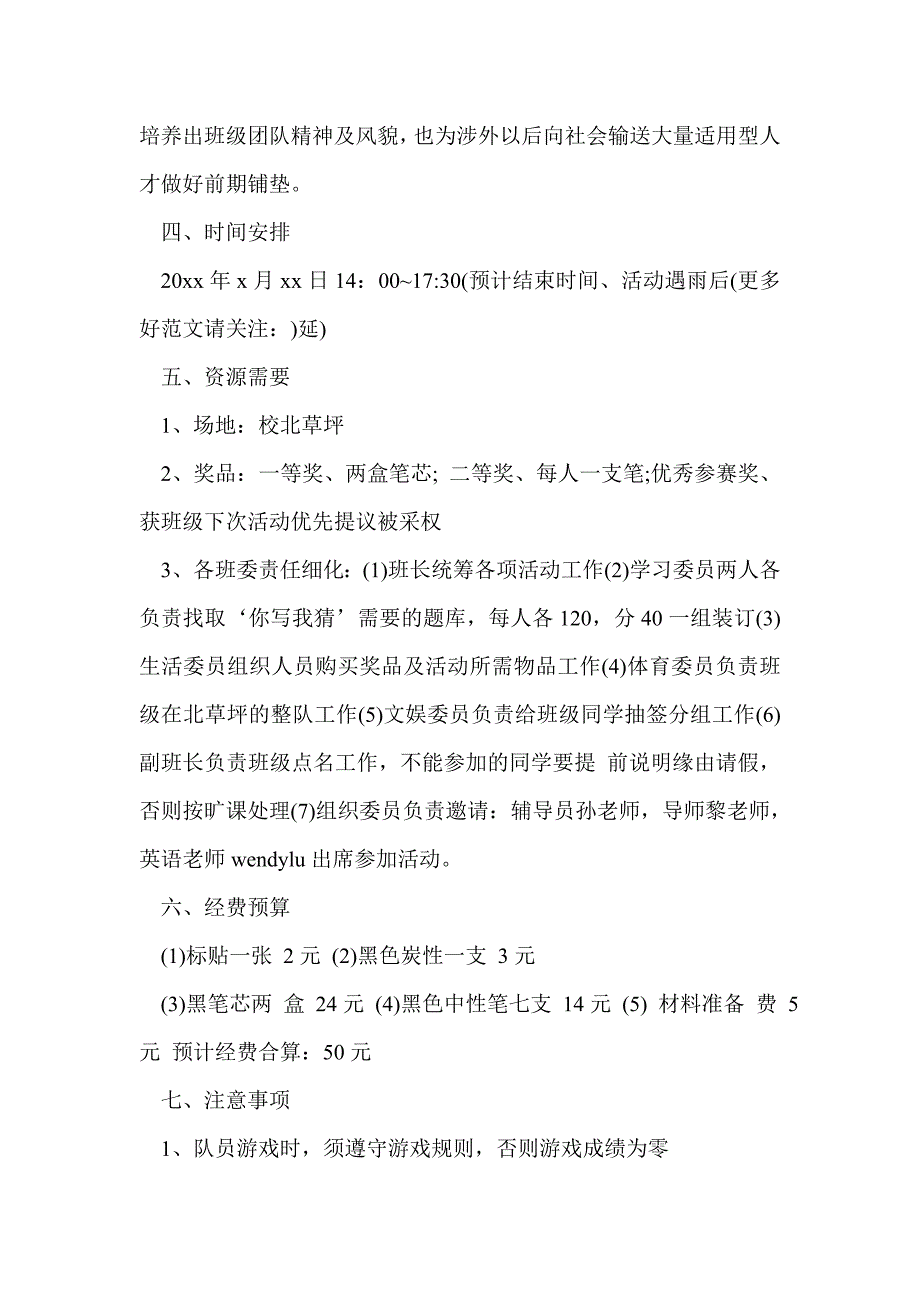 培养出班级团队精神及风貌，也为涉外以后向社会输送大量适用型人才做好前期铺垫。

四、时间安排

20xx 年 x 月 xx 日 14：00~17:30(预计结束时间、活动遇雨后(更多好范文请关注：)延)

五、资源需要

1、场地：校北草坪

2、奖品：一等奖、两盒笔芯; 二等奖、每人一支笔;优秀参赛奖、获班级下次活动优先提议被采权

3、各班委责任细化：(1)班长统筹各项活动工作(2)学习委员两人各负责找取‘你写我猜’需要的题库，每人各 120，分 40 一组装订(3)生活委员组织人员购买奖品及活动所需物品工作(4)体育委员负责班级在北草坪的整队工作(5)文娱委员负责给班级同学抽签分组工作(6)副班长负责班级点名工作，不能参加的同学要提 前说明缘由请假，否则按旷课处理(7)组织委员负责邀请：辅导员孙老师，导师黎老师，英语老师 wendylu 出席参加活动。

六、经费预算

(1)标贴一张 2 元 (2)黑色炭性一支 3 元

(3)黑笔芯两 盒 24 元 (4)黑色中性笔七支 14 元 (5) 材料准备 费 5 元 预计经费合算：50 元

七、注意事项

1、队员游戏时，须遵守游戏规则，否则游戏成绩为零